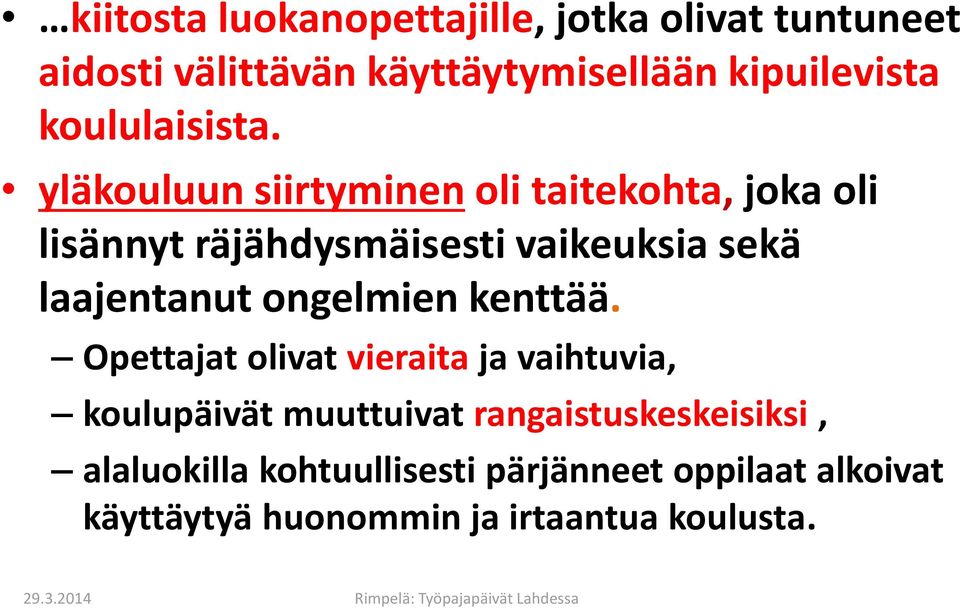 • …kiitosta luokanopettajille, jotka olivat tuntuneet aidosti välittävän käyttäytymisellään kipuilevista koululaisista.

• yläkouluun siirtyminen oli taitekohta, joka oli lisännyt räjähdysmäisesti vaikeuksia sekä laajentanut ongelmien kenttää.

– Opettajat olivat vieraita ja vaihtuvia,

– koulupäivät muuttuivat rangaistuskeskeisiksi ,

– alaluokilla kohtuullisesti pärjänneet oppilaat alkoivat käyttäytyä huonommin ja irtaantua koulusta.

29.3.2014

Rimpelä: Työpajapäivät Lahdessa